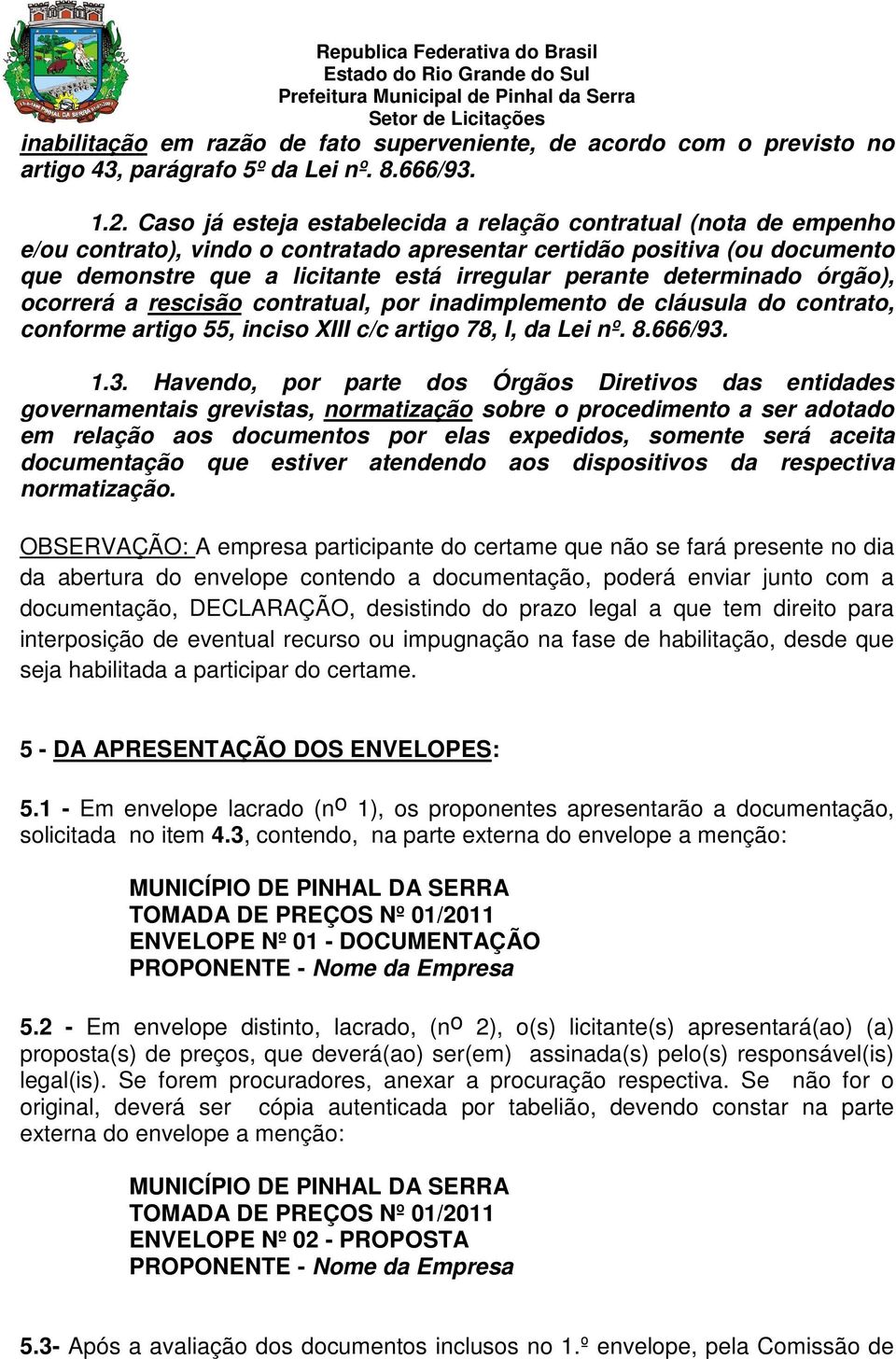 Republica Federativa do Brasil
Estado do Rio Grande do Sul
Prefeitura Municipal de Pinhal da Serra
Setor de Licitações

inabilitação em razão de fato superveniente, de acordo com o previsto no artigo 43, parágrafo 5º da Lei nº. 8.666/93.

1.2. Caso já esteja estabelecida a relação contratual (nota de empenho e/ou contrato), vindo o contratado apresentar certidão positiva (ou documento que demonstre que a licitante está irregular perante determinado órgão), ocorrerá a rescisão contratual, por inadimplemento de cláusula do contrato, conforme artigo 55, inciso XIII c/c artigo 78, I, da Lei nº. 8.666/93.

1.3. Havendo, por parte dos Órgãos Diretivos das entidades governamentais grevistas, normatização sobre o procedimento a ser adotado em relação aos documentos por elas expedidos, somente será aceita documentação que estiver atendendo aos dispositivos da respectiva normatização.

OBSERVAÇÃO: A empresa participante do certame que não se fará presente no dia da abertura do envelope contendo a documentação, poderá enviar junto com a documentação, DECLARAÇÃO, desistindo do prazo legal a que tem direito para interposição de eventual recurso ou impugnação na fase de habilitação, desde que seja habilitada a participar do certame.

5 - DA APRESENTAÇÃO DOS ENVELOPES:

5.1 - Em envelope lacrado (nº 1), os proponentes apresentarão a documentação, solicitada no item 4.3, contendo, na parte externa do envelope a menção:

MUNICÍPIO DE PINHAL DA SERRA
TOMADA DE PREÇOS Nº 01/2011
ENVELOPE Nº 01 - DOCUMENTAÇÃO
PROPONENTE - Nome da Empresa

5.2 - Em envelope distinto, lacrado, (nº 2), o(s) licitante(s) apresentará(ao) (a) proposta(s) de preços, que deverá(ao) ser(em) assinada(s) pelo(s) responsável(is) legal(is). Se forem procuradores, anexar a procuração respectiva. Se não for o original, deverá ser cópia autenticada por tabelião, devendo constar na parte externa do envelope a menção:

MUNICÍPIO DE PINHAL DA SERRA
TOMADA DE PREÇOS Nº 01/2011
ENVELOPE Nº 02 - PROPOSTA
PROPONENTE - Nome da Empresa

5.3- Após a avaliação dos documentos inclusos no 1.º envelope, pela Comissão de